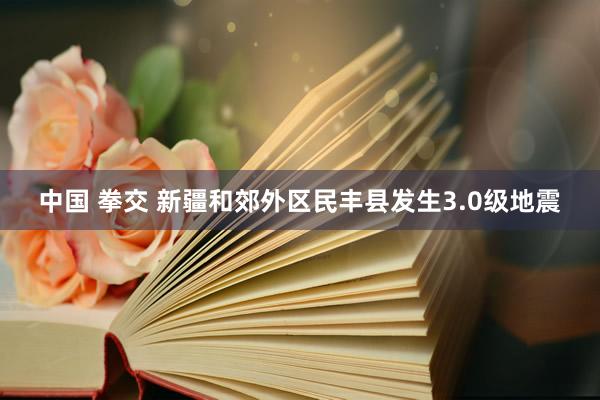 中国 拳交 新疆和郊外区民丰县发生3.0级地震